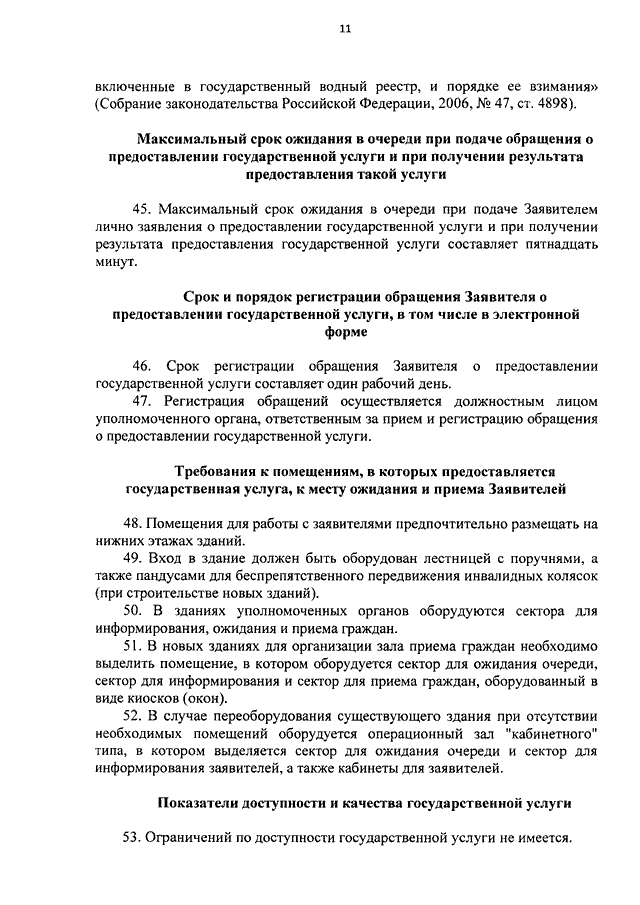 11

включенные в государственный водный реестр, и порядке ее взимания» (Собрание законодательства Российской Федерации, 2006, № 47, ст. 4898).

Максимальный срок ожидания в очереди при подаче обращения о предоставлении государственной услуги и при получении результата предоставления такой услуги

45. Максимальный срок ожидания в очереди при подаче Заявителем лично заявления о предоставлении государственной услуги и при получении результата предоставления государственной услуги составляет пятнадцать минут.

Срок и порядок регистрации обращения Заявителя о предоставлении государственной услуги, в том числе в электронной форме

46. Срок регистрации обращения Заявителя о предоставлении государственной услуги составляет один рабочий день.

47. Регистрация обращений осуществляется должностным лицом уполномоченного органа, ответственным за прием и регистрацию обращения о предоставлении государственной услуги.

Требования к помещениям, в которых предоставляется государственная услуга, к месту ожидания и приема Заявителей

48. Помещения для работы с заявителями предпочтительно размещать на нижних этажах зданий.

49. Вход в здание должен быть оборудован лестницей с поручнями, а также пандусами для беспрепятственного передвижения инвалидных колясок (при строительстве новых зданий).

50. В зданиях уполномоченных органов оборудуются сектора для информирования, ожидания и приема граждан.

51. В новых зданиях для организации зала приема граждан необходимо выделить помещение, в котором оборудуется сектор для ожидания очереди, сектор для информирования и сектор для приема граждан, оборудованный в виде киосков (окон).

52. В случае переоборудования существующего здания при отсутствии необходимых помещений оборудуется операционный зал "кабинетного" типа, в котором выделяется сектор для ожидания очереди и сектор для информирования заявителей, а также кабинеты для заявителей.

Показатели доступности и качества государственной услуги

53. Ограничений по доступности государственной услуги не имеется.